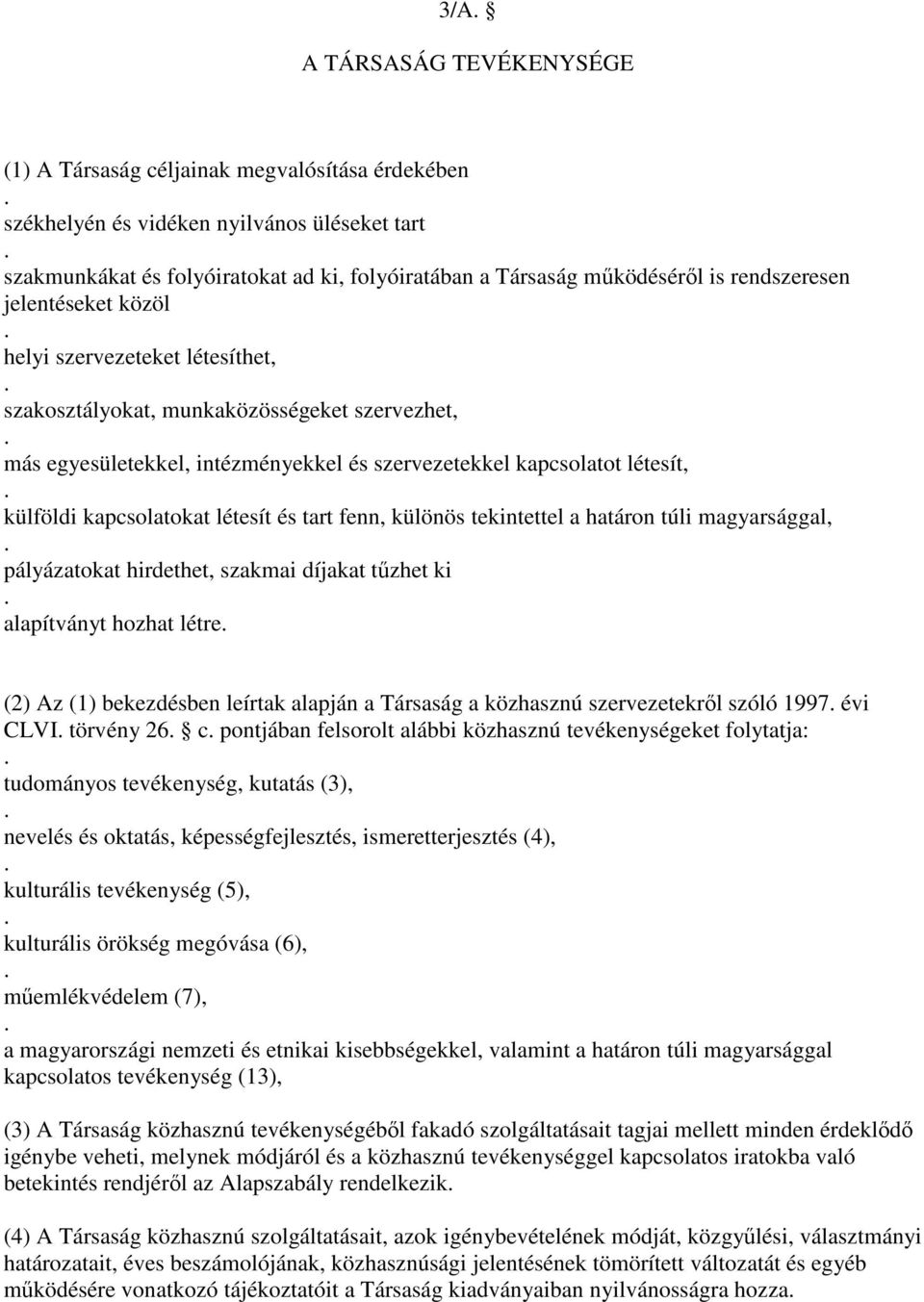 3/A. §

A TÁRSASÁG TEVÉKENYSÉGE

(1) A Társaság céljainak megvalósítása érdekében
.
székhelyén és vidéken nyilvános üléseket tart
.
szakmunkákat és folyóiratokat ad ki, folyóiratában a Társaság működéséről is rendszeresen jelentéseket közöl
.
helyi szervezeteket létesíthet,
.
szakosztályokat, munkaközösségeket szervezhet,
.
más egyesületekkel, intézményekkel és szervezetekkel kapcsolatot létesít,
.
külföldi kapcsolatokat létesít és tart fenn, különös tekintettel a határon túli magyarsággal,
.
pályázatokat hirdethet, szakmai díjakat tűzhet ki
.
alapítványt hozhat létre.

(2) Az (1) bekezdésben leírtak alapján a Társaság a közhasznú szervezetekről szóló 1997. évi CLVI. törvény 26. § c. pontjában felsorolt alábbi közhasznú tevékenységeket folytatja:
.
tudományos tevékenység, kutatás (3),
.
nevelés és oktatás, képességfejlesztés, ismeretterjesztés (4),
.
kulturális tevékenység (5),
.
kulturális örökség megóvása (6),
.
műemlékvédelem (7),
.
a magyarországi nemzeti és etnikai kisebbségekkel, valamint a határon túli magyarsággal kapcsolatos tevékenység (13),

(3) A Társaság közhasznú tevékenységéből fakadó szolgáltatásait tagjai mellett minden érdeklődő igénybe veheti, melynek módjáról és a közhasznú tevékenységgel kapcsolatos iratokba való betekintés rendjéről az Alapszabály rendelkezik.

(4) A Társaság közhasznú szolgáltatásait, azok igénybevételének módját, közgyűlési, választmányi határozatait, éves beszámolójának, közhasznúsági jelentésének tömörített változatát és egyéb működésére vonatkozó tájékoztatóit a Társaság kiadványaiban nyilvánosságra hozza.